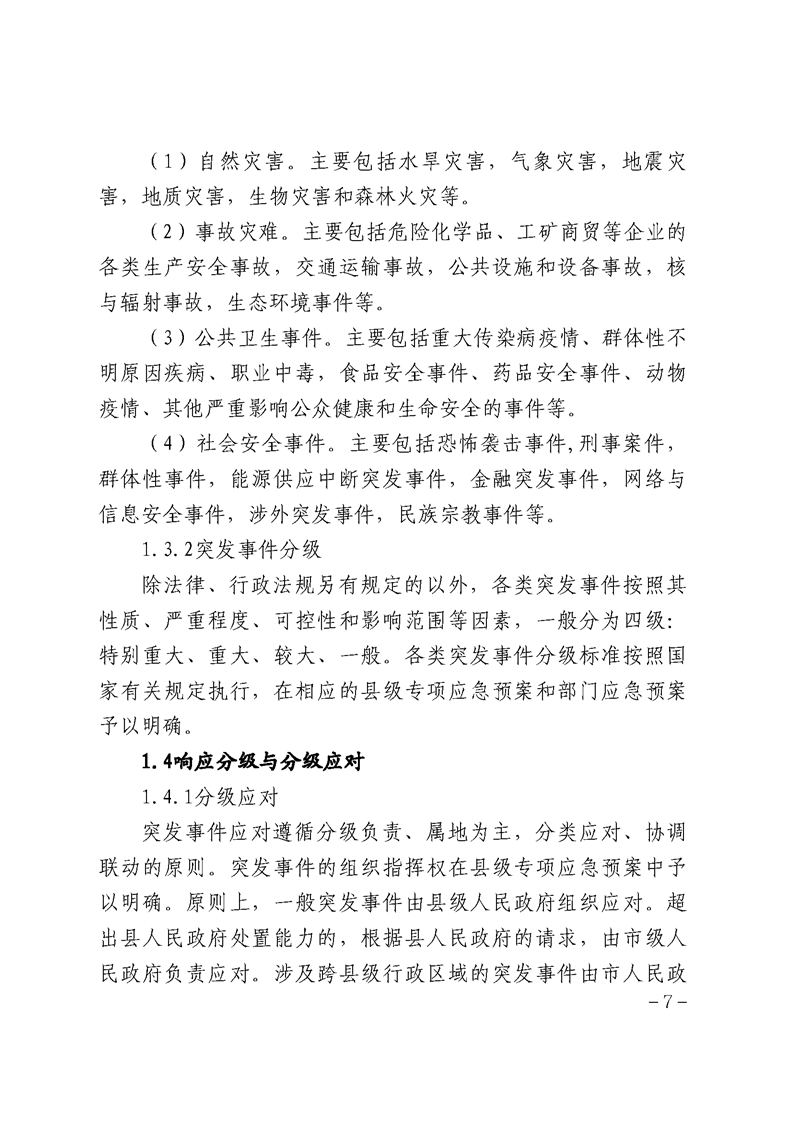 （1）自然灾害。主要包括水旱灾害，气象灾害，地震灾害，地质灾害，生物灾害和森林火灾等。

（2）事故灾难。主要包括危险化学品、工矿商贸等企业的各类生产安全事故，交通运输事故，公共设施和设备事故，核与辐射事故，生态环境事件等。

（3）公共卫生事件。主要包括重大传染病疫情、群体性不明原因疾病、职业中毒，食品安全事件、药品安全事件、动物疫情、其他严重影响公众健康和生命安全的事件等。

（4）社会安全事件。主要包括恐怖袭击事件,刑事案件，群体性事件，能源供应中断突发事件，金融突发事件，网络与信息安全事件，涉外突发事件，民族宗教事件等。

1.3.2突发事件分级

除法律、行政法规另有规定的以外，各类突发事件按照其性质、严重程度、可控性和影响范围等因素，一般分为四级：特别重大、重大、较大、一般。各类突发事件分级标准按照国家有关规定执行，在相应的县级专项应急预案和部门应急预案予以明确。

1.4响应分级与分级应对

1.4.1分级应对

突发事件应对遵循分级负责、属地为主，分类应对、协调联动的原则。突发事件的组织指挥权在县级专项应急预案中予以明确。原则上，一般突发事件由县级人民政府组织应对。超出县人民政府处置能力的，根据县人民政府的请求，由市级人民政府负责应对。涉及跨县级行政区域的突发事件由市人民政

－7－